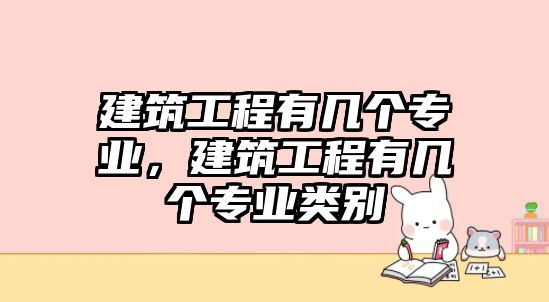 建筑工程有几个专业，建筑工程有几个专业类别